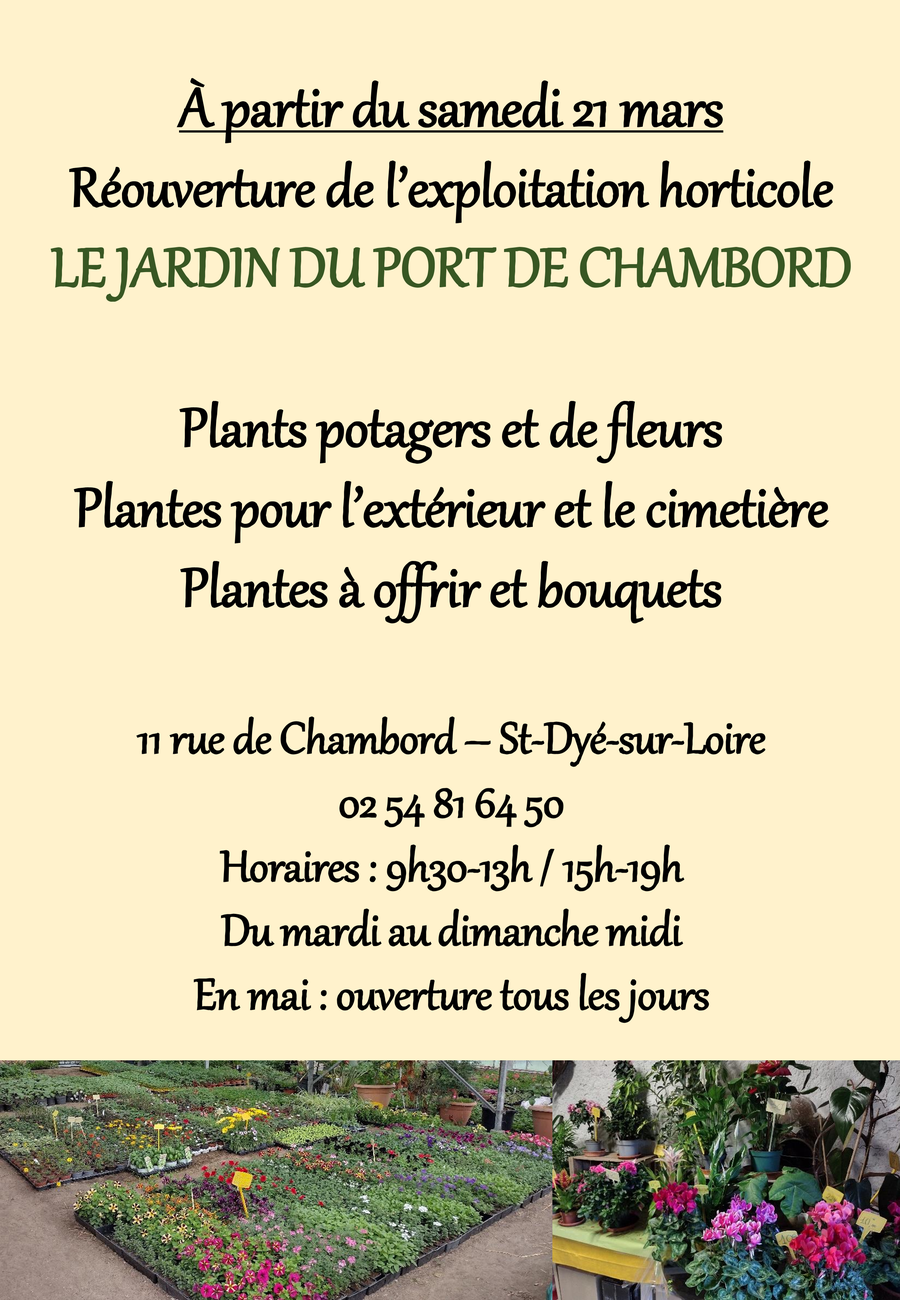 À partir du samedi 21 mars
Réouverture de l'exploitation horticole
LE JARDIN DU PORT DE CHAMBORD

Plants potagers et de fleurs
Plantes pour l'extérieur et le cimetière
Plantes à offrir et bouquets

11 rue de Chambord – St-Dyé-sur-Loire
02 54 81 64 50
Horaires : 9h30-13h / 15h-19h
Du mardi au dimanche midi
En mai : ouverture tous les jours